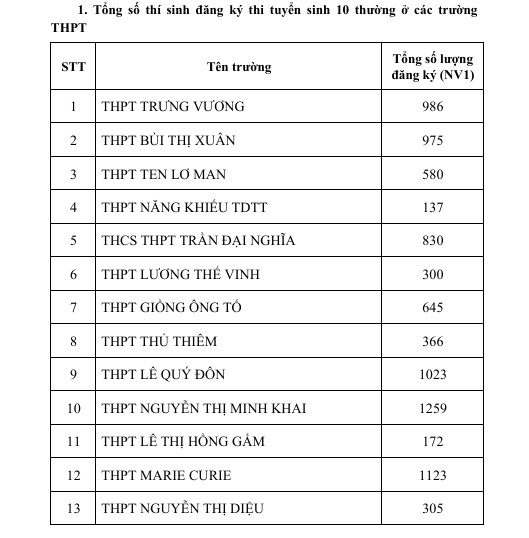 1. Tổng số thí sinh đăng ký thi tuyển sinh 10 thường ở các trường THPT

| STT | Tên trường | Tổng số lượng đăng ký (NV1) |
|---|---|---|
| 1 | THPT TRƯNG VƯƠNG | 986 |
| 2 | THPT BÙI THỊ XUÂN | 975 |
| 3 | THPT TEN LƠ MAN | 580 |
| 4 | THPT NĂNG KHIẾU TDTT | 137 |
| 5 | THCS THPT TRẦN ĐẠI NGHĨA | 830 |
| 6 | THPT LƯƠNG THẾ VINH | 300 |
| 7 | THPT GIỒNG ÔNG TỐ | 645 |
| 8 | THPT THỦ THIÊM | 366 |
| 9 | THPT LÊ QUÝ ĐÔN | 1023 |
| 10 | THPT NGUYỄN THỊ MINH KHAI | 1259 |
| 11 | THPT LÊ THỊ HỒNG GẤM | 172 |
| 12 | THPT MARIE CURIE | 1123 |
| 13 | THPT NGUYỄN THỊ DIỆU | 305 |